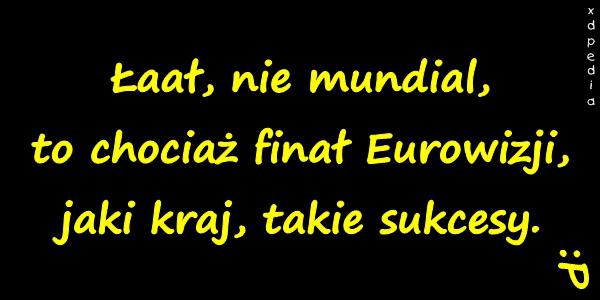 xdpedia

Łaał, nie mundial,
to chociaż finał Eurowizji,
jaki kraj, takie sukcesy.

:P